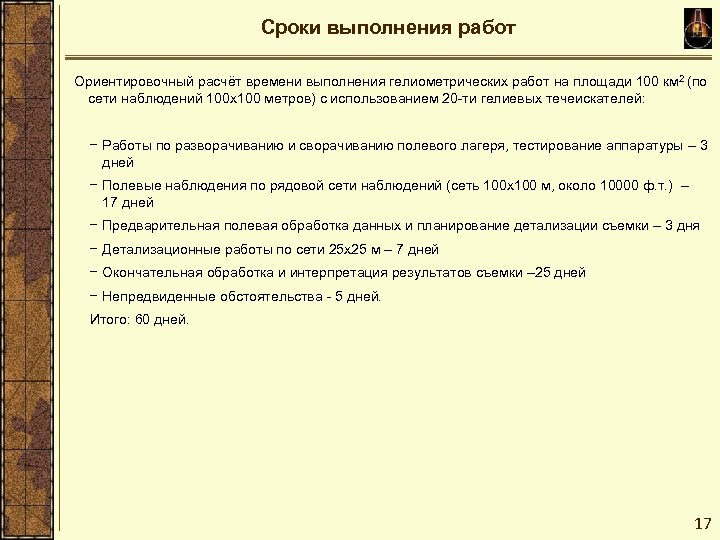 Сроки выполнения работ

Ориентировочный расчёт времени выполнения гелиометрических работ на площади 100 км$^2$ (по сети наблюдений 100х100 метров) с использованием 20-ти гелиевых течеискателей:

− Работы по разворачиванию и сворачиванию полевого лагеря, тестирование аппаратуры – 3 дней

− Полевые наблюдения по рядовой сети наблюдений (сеть 100х100 м, около 10000 ф.т.) – 17 дней

− Предварительная полевая обработка данных и планирование детализации съемки – 3 дня

− Детализационные работы по сети 25х25 м – 7 дней

− Окончательная обработка и интерпретация результатов съемки –25 дней

− Непредвиденные обстоятельства - 5 дней.

Итого: 60 дней.

17